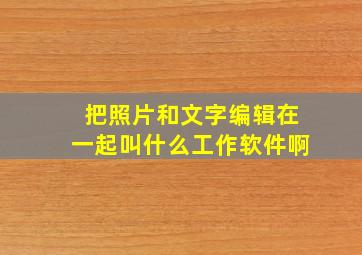 把照片和文字编辑在一起叫什么工作软件啊